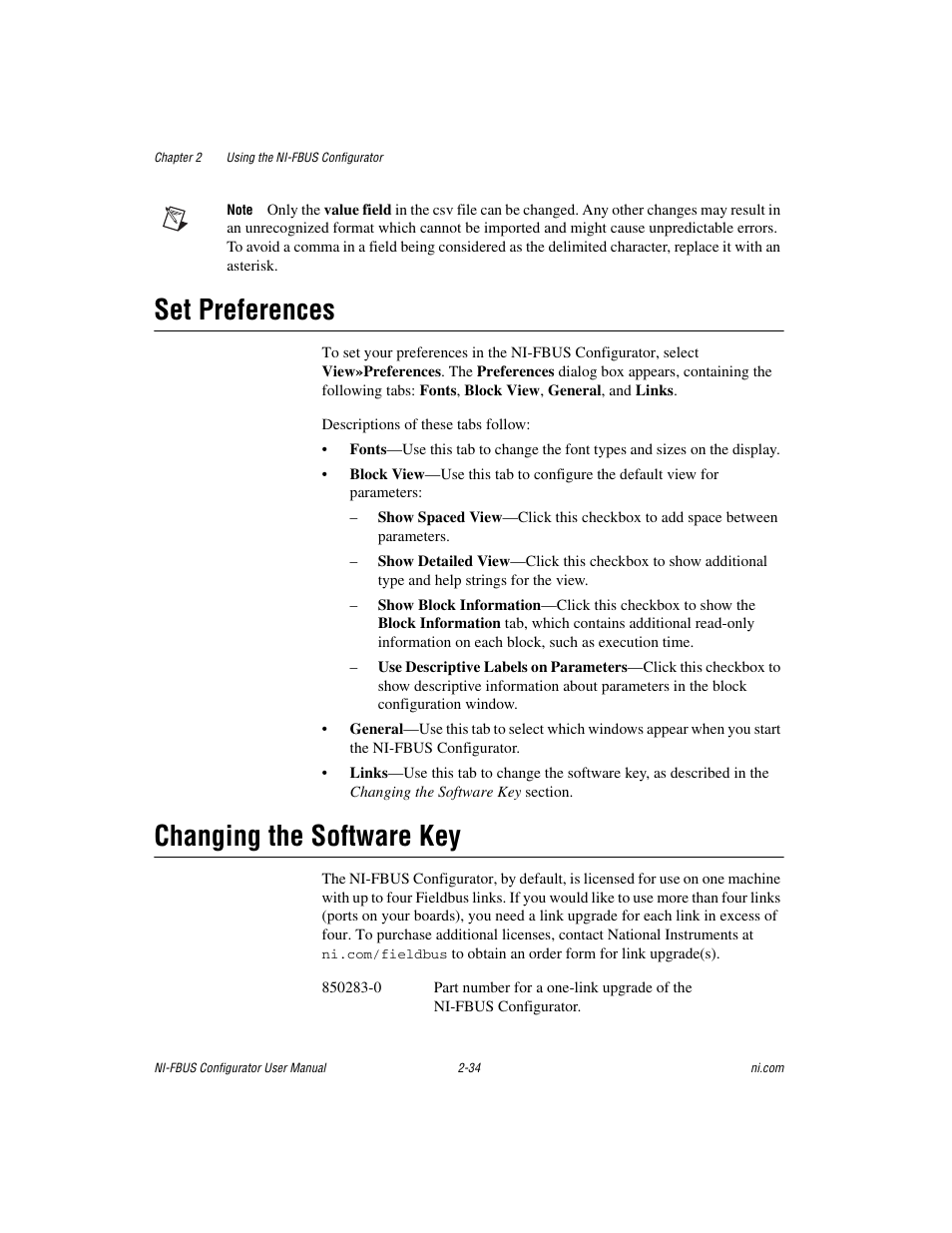 Chapter 2 Using the NI-FBUS Configurator

Note Only the value field in the csv file can be changed. Any other changes may result in an unrecognized format which cannot be imported and might cause unpredictable errors. To avoid a comma in a field being considered as the delimited character, replace it with an asterisk.

Set Preferences

To set your preferences in the NI-FBUS Configurator, select View»Preferences. The Preferences dialog box appears, containing the following tabs: Fonts, Block View, General, and Links.

Descriptions of these tabs follow:

• Fonts—Use this tab to change the font types and sizes on the display.

• Block View—Use this tab to configure the default view for parameters:

– Show Spaced View—Click this checkbox to add space between parameters.

– Show Detailed View—Click this checkbox to show additional type and help strings for the view.

– Show Block Information—Click this checkbox to show the Block Information tab, which contains additional read-only information on each block, such as execution time.

– Use Descriptive Labels on Parameters—Click this checkbox to show descriptive information about parameters in the block configuration window.

• General—Use this tab to select which windows appear when you start the NI-FBUS Configurator.

• Links—Use this tab to change the software key, as described in the Changing the Software Key section.

Changing the Software Key

The NI-FBUS Configurator, by default, is licensed for use on one machine with up to four Fieldbus links. If you would like to use more than four links (ports on your boards), you need a link upgrade for each link in excess of four. To purchase additional licenses, contact National Instruments at ni.com/fieldbus to obtain an order form for link upgrade(s).

850283-0 Part number for a one-link upgrade of the NI-FBUS Configurator.

NI-FBUS Configurator User Manual 2-34 ni.com